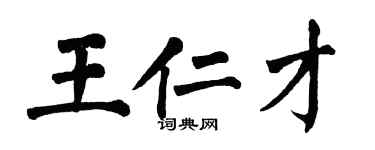 王仁才

词典网